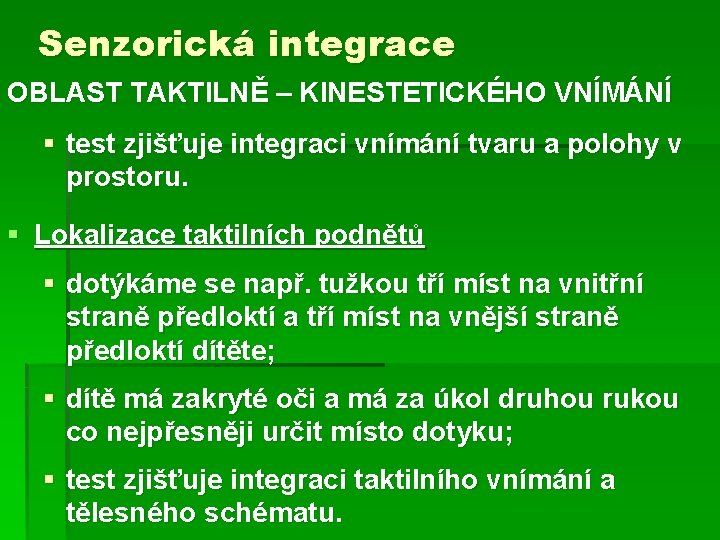 Senzorická integrace

OBLAST TAKTILNĚ – KINESTETICKÉHO VNÍMÁNÍ

▪ test zjišťuje integraci vnímání tvaru a polohy v prostoru.

▪ Lokalizace taktilních podnětů

▪ dotýkáme se např. tužkou tří míst na vnitřní straně předloktí a tří míst na vnější straně předloktí dítěte;

▪ dítě má zakryté oči a má za úkol druhou rukou co nejpřesněji určit místo dotyku;

▪ test zjišťuje integraci taktilního vnímání a tělesného schématu.